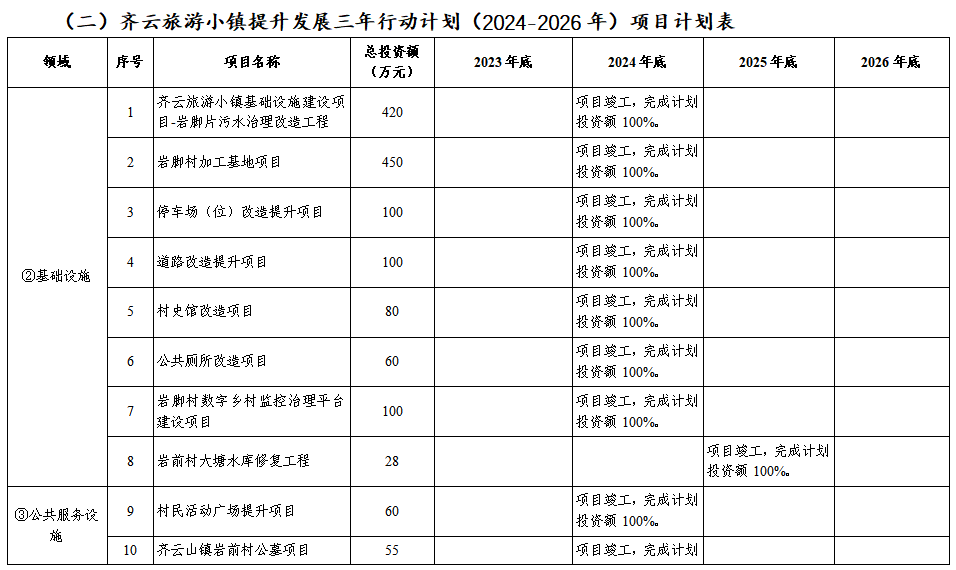 （二）齐云旅游小镇提升发展三年行动计划（2024-2026 年）项目计划表

| 领域 | 序号 | 项目名称 | 总投资额（万元） | 2023 年底 | 2024 年底 | 2025 年底 | 2026 年底 |
|---|---|---|---|---|---|---|---|
| ②基础设施 | 1 | 齐云旅游小镇基础设施建设项目-岩脚片污水治理改造工程 | 420 | | 项目竣工，完成计划投资额 100%。 | | |
| | 2 | 岩脚村加工基地项目 | 450 | | 项目竣工，完成计划投资额 100%。 | | |
| | 3 | 停车场（位）改造提升项目 | 100 | | 项目竣工，完成计划投资额 100%。 | | |
| | 4 | 道路改造提升项目 | 100 | | 项目竣工，完成计划投资额 100%。 | | |
| | 5 | 村史馆改造项目 | 80 | | 项目竣工，完成计划投资额 100%。 | | |
| | 6 | 公共厕所改造项目 | 60 | | 项目竣工，完成计划投资额 100%。 | | |
| | 7 | 岩脚村数字乡村监控治理平台建设项目 | 100 | | 项目竣工，完成计划投资额 100%。 | | |
| | 8 | 岩前村大塘水库修复工程 | 28 | | | 项目竣工，完成计划投资额 100%。 | |
| ③公共服务设施 | 9 | 村民活动广场提升项目 | 60 | | 项目竣工，完成计划投资额 100%。 | | |
| | 10 | 齐云山镇岩前村公墓项目 | 55 | | 项目竣工，完成计划 | | |